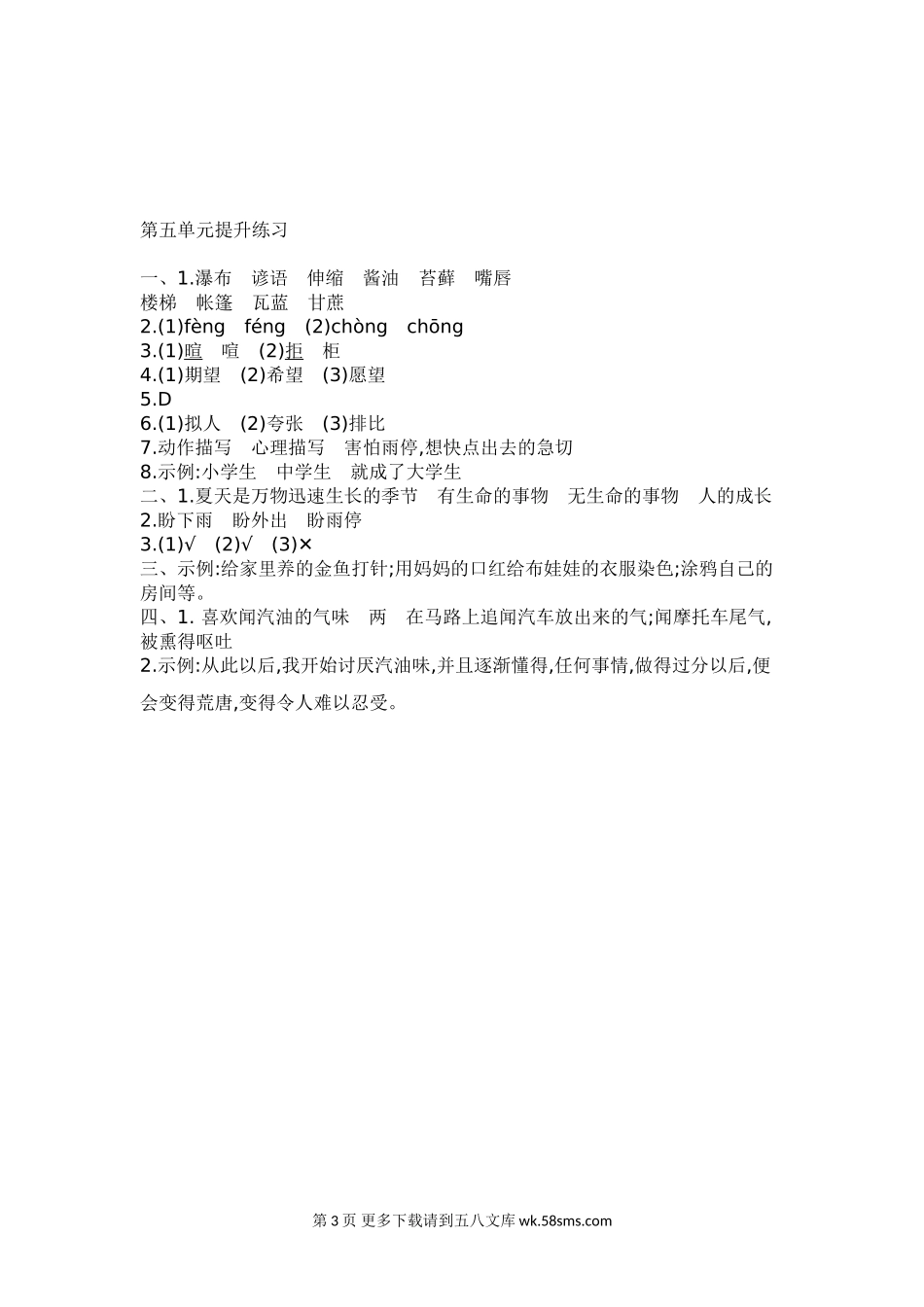 第五单元提升练习

一、1.瀑布　谚语　伸缩　酱油　苔藓　嘴唇
楼梯　帐篷　瓦蓝　甘蔗
2.(1)fèng　féng　(2)chòng　chōng
3.(1)喧　喧　(2)拒　柜
4.(1)期望　(2)希望　(3)愿望
5.D
6.(1)拟人　(2)夸张　(3)排比
7.动作描写　心理描写　害怕雨停,想快点出去的急切
8.示例:小学生　中学生　就成了大学生
二、1.夏天是万物迅速生长的季节　有生命的事物　无生命的事物　人的成长
2.盼下雨　盼外出　盼雨停
3.(1)√　(2)√　(3)×
三、示例:给家里养的金鱼打针;用妈妈的口红给布娃娃的衣服染色;涂鸦自己的房间等。
四、1. 喜欢闻汽油的气味　两　在马路上追闻汽车放出来的气;闻摩托车尾气,被熏得呕吐
2.示例:从此以后,我开始讨厌汽油味,并且逐渐懂得,任何事情,做得过分以后,便会变得荒唐,变得令人难以忍受。

第 3 页 更多下载请到五八文库 wk.58sms.com